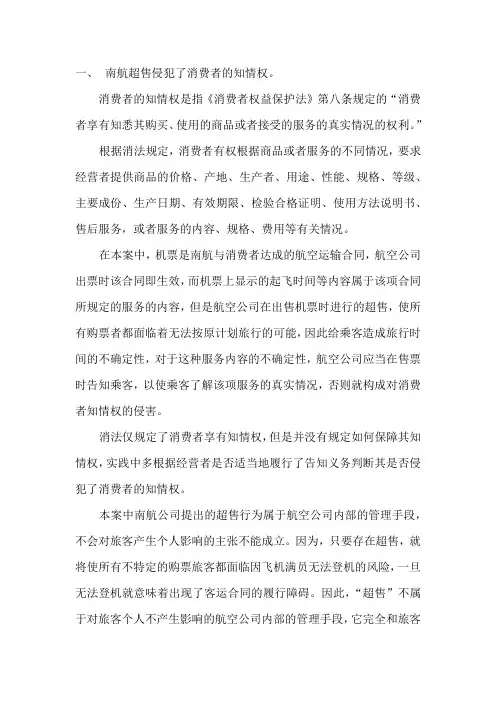 一、 南航超售侵犯了消费者的知情权。

消费者的知情权是指《消费者权益保护法》第八条规定的“消费者享有知悉其购买、使用的商品或者接受的服务的真实情况的权利。”

根据消法规定，消费者有权根据商品或者服务的不同情况，要求经营者提供商品的价格、产地、生产者、用途、性能、规格、等级、主要成份、生产日期、有效期限、检验合格证明、使用方法说明书、售后服务，或者服务的内容、规格、费用等有关情况。

在本案中，机票是南航与消费者达成的航空运输合同，航空公司出票时该合同即生效，而机票上显示的起飞时间等内容属于该项合同所规定的服务的内容，但是航空公司在出售机票时进行的超售，使所有购票者都面临着无法按原计划旅行的可能，因此给乘客造成旅行时间的不确定性，对于这种服务内容的不确定性，航空公司应当在售票时告知乘客，以使乘客了解该项服务的真实情况，否则就构成对消费者知情权的侵害。

消法仅规定了消费者享有知情权，但是并没有规定如何保障其知情权，实践中多根据经营者是否适当地履行了告知义务判断其是否侵犯了消费者的知情权。

本案中南航公司提出的超售行为属于航空公司内部的管理手段，不会对旅客产生个人影响的主张不能成立。因为，只要存在超售，就将使所有不特定的购票旅客都面临因飞机满员无法登机的风险，一旦无法登机就意味着出现了客运合同的履行障碍。因此，“超售”不属于对旅客个人不产生影响的航空公司内部的管理手段，它完全和旅客